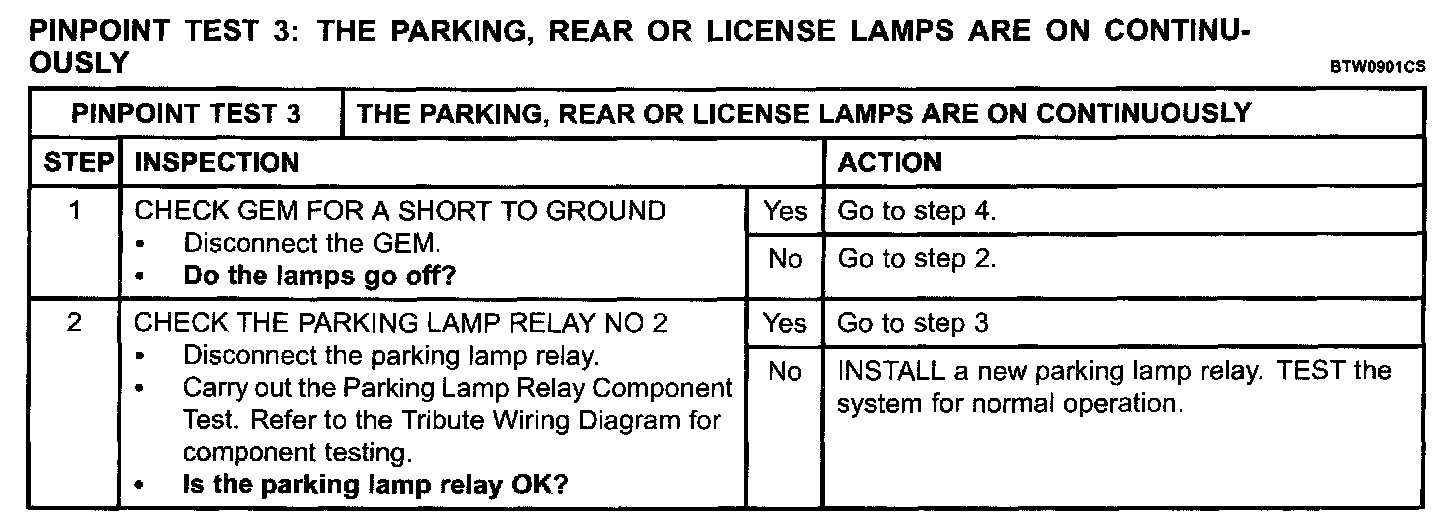 PINPOINT TEST 3: THE PARKING, REAR OR LICENSE LAMPS ARE ON CONTINUOUSLY

BTW0901CS

| PINPOINT TEST 3 | THE PARKING, REAR OR LICENSE LAMPS ARE ON CONTINUOUSLY | | |
|---|---|---|---|
| STEP | INSPECTION | | ACTION |
| 1 | CHECK GEM FOR A SHORT TO GROUND • Disconnect the GEM. • Do the lamps go off? | Yes | Go to step 4. |
| | | No | Go to step 2. |
| 2 | CHECK THE PARKING LAMP RELAY NO 2 • Disconnect the parking lamp relay. • Carry out the Parking Lamp Relay Component Test. Refer to the Tribute Wiring Diagram for component testing. • Is the parking lamp relay OK? | Yes | Go to step 3 |
| | | No | INSTALL a new parking lamp relay. TEST the system for normal operation. |